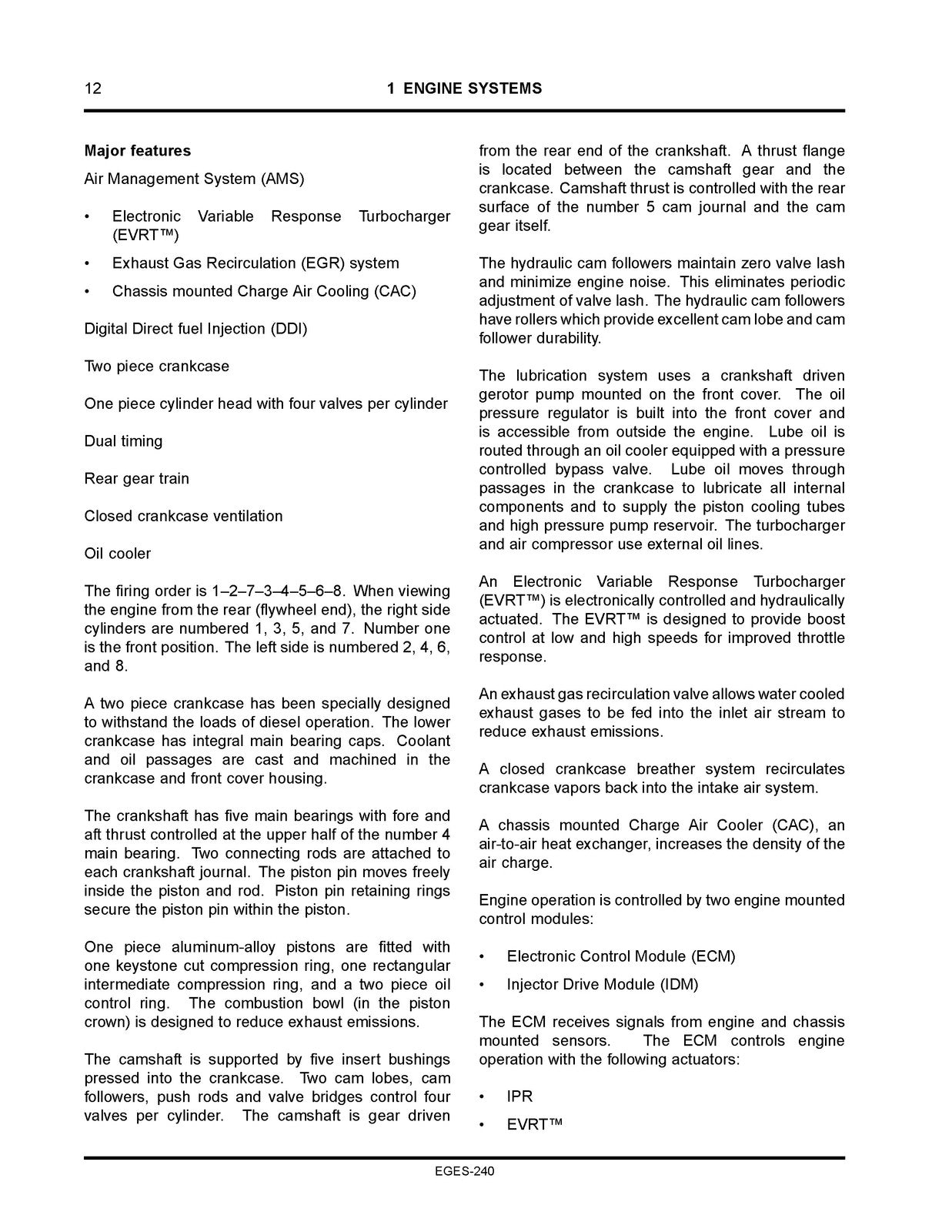 12 1 ENGINE SYSTEMS

Major features

Air Management System (AMS)

• Electronic Variable Response Turbocharger (EVRT™)
• Exhaust Gas Recirculation (EGR) system
• Chassis mounted Charge Air Cooling (CAC)

Digital Direct fuel Injection (DDI)

Two piece crankcase

One piece cylinder head with four valves per cylinder

Dual timing

Rear gear train

Closed crankcase ventilation

Oil cooler

The firing order is 1–2–7–3–4–5–6–8. When viewing the engine from the rear (flywheel end), the right side cylinders are numbered 1, 3, 5, and 7. Number one is the front position. The left side is numbered 2, 4, 6, and 8.

A two piece crankcase has been specially designed to withstand the loads of diesel operation. The lower crankcase has integral main bearing caps. Coolant and oil passages are cast and machined in the crankcase and front cover housing.

The crankshaft has five main bearings with fore and aft thrust controlled at the upper half of the number 4 main bearing. Two connecting rods are attached to each crankshaft journal. The piston pin moves freely inside the piston and rod. Piston pin retaining rings secure the piston pin within the piston.

One piece aluminum-alloy pistons are fitted with one keystone cut compression ring, one rectangular intermediate compression ring, and a two piece oil control ring. The combustion bowl (in the piston crown) is designed to reduce exhaust emissions.

The camshaft is supported by five insert bushings pressed into the crankcase. Two cam lobes, cam followers, push rods and valve bridges control four valves per cylinder. The camshaft is gear driven from the rear end of the crankshaft. A thrust flange is located between the camshaft gear and the crankcase. Camshaft thrust is controlled with the rear surface of the number 5 cam journal and the cam gear itself.

The hydraulic cam followers maintain zero valve lash and minimize engine noise. This eliminates periodic adjustment of valve lash. The hydraulic cam followers have rollers which provide excellent cam lobe and cam follower durability.

The lubrication system uses a crankshaft driven gerotor pump mounted on the front cover. The oil pressure regulator is built into the front cover and is accessible from outside the engine. Lube oil is routed through an oil cooler equipped with a pressure controlled bypass valve. Lube oil moves through passages in the crankcase to lubricate all internal components and to supply the piston cooling tubes and high pressure pump reservoir. The turbocharger and air compressor use external oil lines.

An Electronic Variable Response Turbocharger (EVRT™) is electronically controlled and hydraulically actuated. The EVRT™ is designed to provide boost control at low and high speeds for improved throttle response.

An exhaust gas recirculation valve allows water cooled exhaust gases to be fed into the inlet air stream to reduce exhaust emissions.

A closed crankcase breather system recirculates crankcase vapors back into the intake air system.

A chassis mounted Charge Air Cooler (CAC), an air-to-air heat exchanger, increases the density of the air charge.

Engine operation is controlled by two engine mounted control modules:

• Electronic Control Module (ECM)
• Injector Drive Module (IDM)

The ECM receives signals from engine and chassis mounted sensors. The ECM controls engine operation with the following actuators:

• IPR
• EVRT™

EGES-240